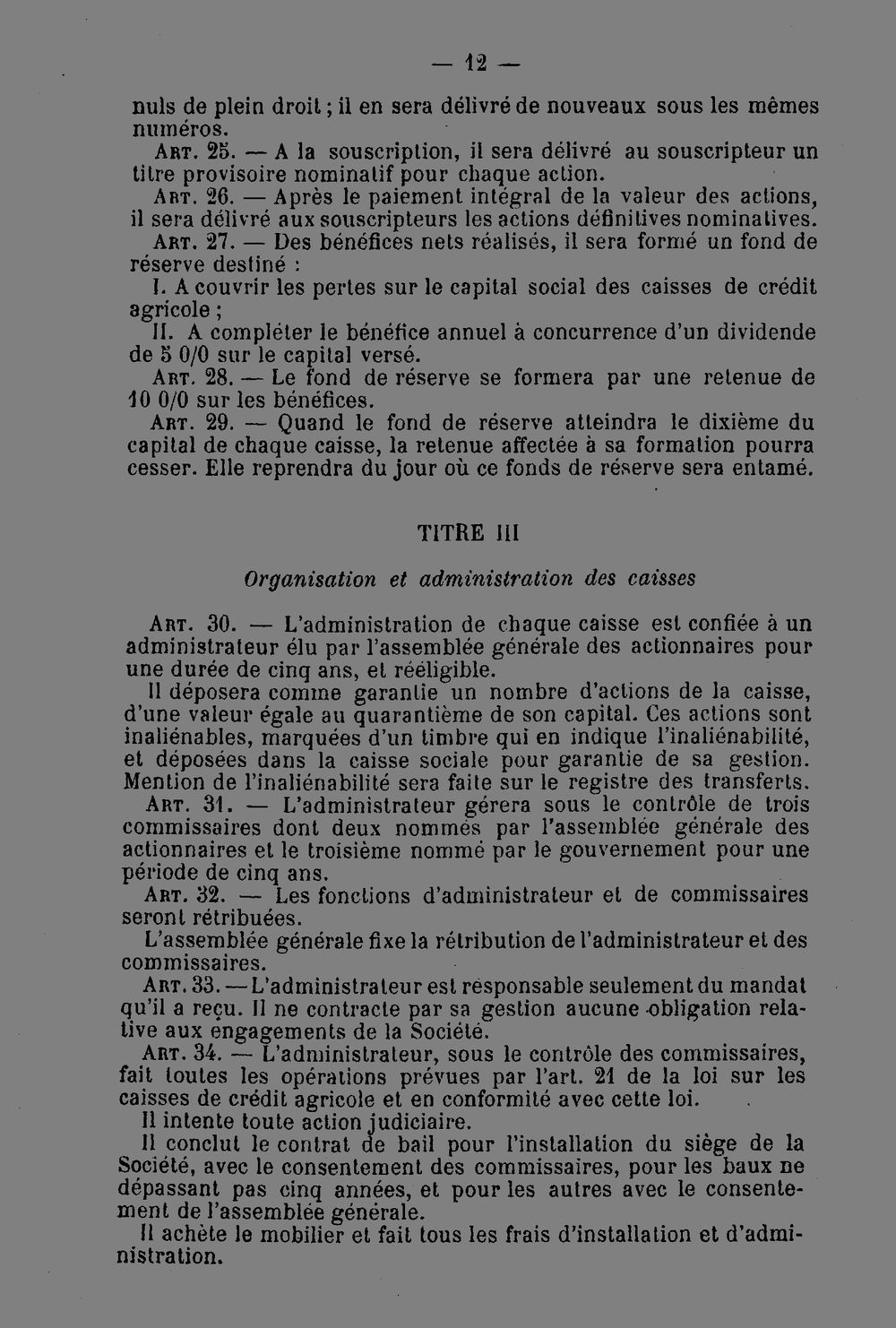 — 12 —

nuls de plein droit ; il en sera délivré de nouveaux sous les mêmes numéros.

Art. 25. — A la souscription, il sera délivré au souscripteur un titre provisoire nominatif pour chaque action.

Art. 26. — Après le paiement intégral de la valeur des actions, il sera délivré aux souscripteurs les actions définitives nominatives.

Art. 27. — Des bénéfices nets réalisés, il sera formé un fond de réserve destiné :

I. A couvrir les pertes sur le capital social des caisses de crédit agricole ;

II. A compléter le bénéfice annuel à concurrence d'un dividende de 5 0/0 sur le capital versé.

Art. 28. — Le fond de réserve se formera par une retenue de 10 0/0 sur les bénéfices.

Art. 29. — Quand le fond de réserve atteindra le dixième du capital de chaque caisse, la retenue affectée à sa formation pourra cesser. Elle reprendra du jour où ce fonds de réserve sera entamé.

TITRE III

Organisation et administration des caisses

Art. 30. — L'administration de chaque caisse est confiée à un administrateur élu par l'assemblée générale des actionnaires pour une durée de cinq ans, et rééligible.

Il déposera comme garantie un nombre d'actions de la caisse, d'une valeur égale au quarantième de son capital. Ces actions sont inaliénables, marquées d'un timbre qui en indique l'inaliénabilité, et déposées dans la caisse sociale pour garantie de sa gestion. Mention de l'inaliénabilité sera faite sur le registre des transferts.

Art. 31. — L'administrateur gérera sous le contrôle de trois commissaires dont deux nommés par l'assemblée générale des actionnaires et le troisième nommé par le gouvernement pour une période de cinq ans.

Art. 32. — Les fonctions d'administrateur et de commissaires seront rétribuées.

L'assemblée générale fixe la rétribution de l'administrateur et des commissaires.

Art. 33. — L'administrateur est responsable seulement du mandat qu'il a reçu. Il ne contracte par sa gestion aucune obligation relative aux engagements de la Société.

Art. 34. — L'administrateur, sous le contrôle des commissaires, fait toutes les opérations prévues par l'art. 21 de la loi sur les caisses de crédit agricole et en conformité avec cette loi.

Il intente toute action judiciaire.

Il conclut le contrat de bail pour l'installation du siège de la Société, avec le consentement des commissaires, pour les baux ne dépassant pas cinq années, et pour les autres avec le consentement de l'assemblée générale.

Il achète le mobilier et fait tous les frais d'installation et d'administration.